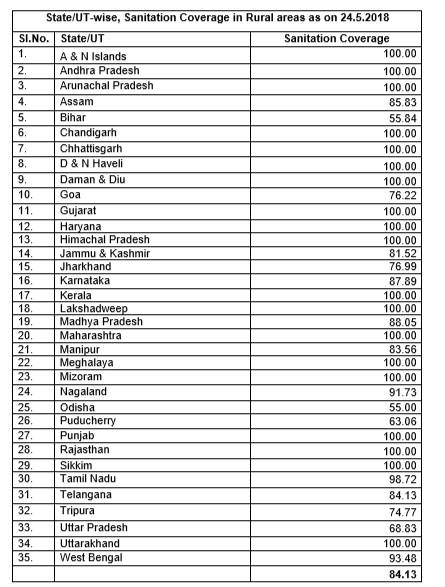 State/UT-wise, Sanitation Coverage in Rural areas as on 24.5.2018

| Sl.No. | State/UT | Sanitation Coverage |
|---|---|---|
| 1. | A & N Islands | 100.00 |
| 2. | Andhra Pradesh | 100.00 |
| 3. | Arunachal Pradesh | 100.00 |
| 4. | Assam | 85.83 |
| 5. | Bihar | 55.84 |
| 6. | Chandigarh | 100.00 |
| 7. | Chhattisgarh | 100.00 |
| 8. | D & N Haveli | 100.00 |
| 9. | Daman & Diu | 100.00 |
| 10. | Goa | 76.22 |
| 11. | Gujarat | 100.00 |
| 12. | Haryana | 100.00 |
| 13. | Himachal Pradesh | 100.00 |
| 14. | Jammu & Kashmir | 81.52 |
| 15. | Jharkhand | 76.99 |
| 16. | Karnataka | 87.89 |
| 17. | Kerala | 100.00 |
| 18. | Lakshadweep | 100.00 |
| 19. | Madhya Pradesh | 88.05 |
| 20. | Maharashtra | 100.00 |
| 21. | Manipur | 83.56 |
| 22. | Meghalaya | 100.00 |
| 23. | Mizoram | 100.00 |
| 24. | Nagaland | 91.73 |
| 25. | Odisha | 55.00 |
| 26. | Puducherry | 63.06 |
| 27. | Punjab | 100.00 |
| 28. | Rajasthan | 100.00 |
| 29. | Sikkim | 100.00 |
| 30. | Tamil Nadu | 98.72 |
| 31. | Telangana | 84.13 |
| 32. | Tripura | 74.77 |
| 33. | Uttar Pradesh | 68.83 |
| 34. | Uttarakhand | 100.00 |
| 35. | West Bengal | 93.48 |
| | | 84.13 |